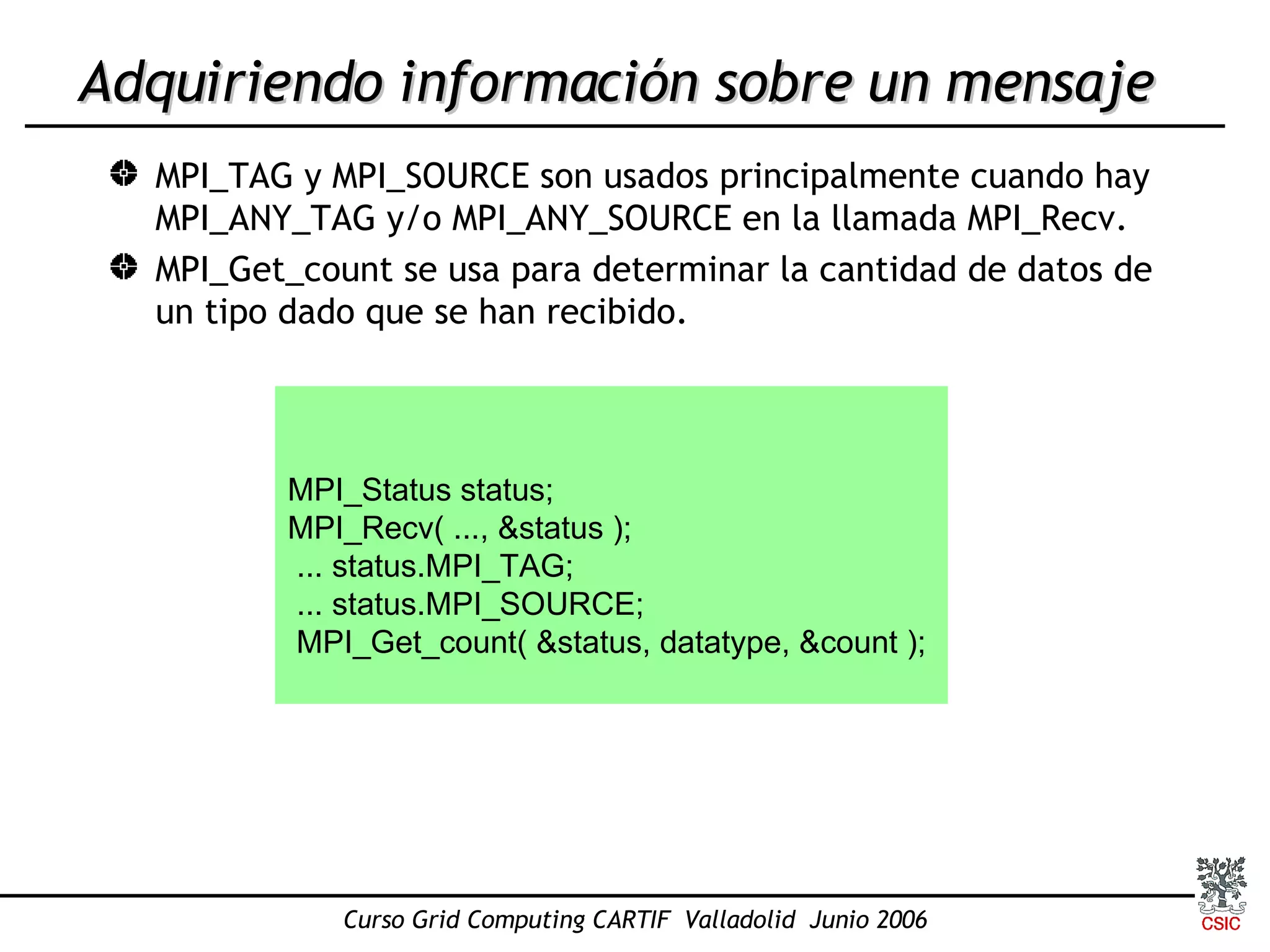 Adquiriendo información sobre un mensaje

MPI_TAG y MPI_SOURCE son usados principalmente cuando hay MPI_ANY_TAG y/o MPI_ANY_SOURCE en la llamada MPI_Recv.

MPI_Get_count se usa para determinar la cantidad de datos de un tipo dado que se han recibido.

MPI_Status status;
MPI_Recv( ..., &status );
... status.MPI_TAG;
... status.MPI_SOURCE;
MPI_Get_count( &status, datatype, &count );

Curso Grid Computing CARTIF Valladolid Junio 2006

CSIC